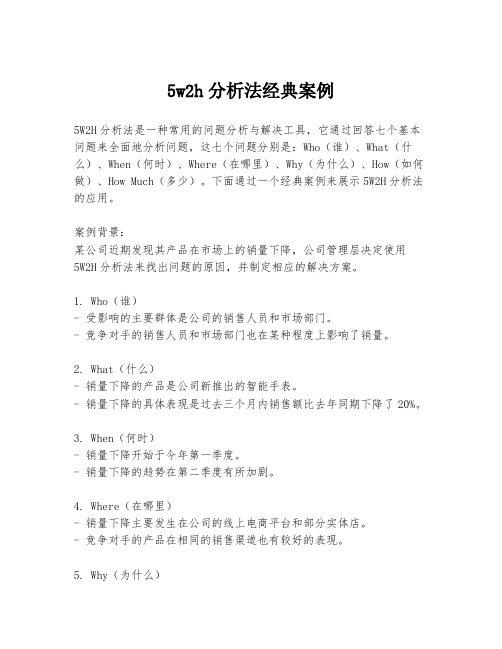 5w2h 分析法经典案例

5W2H 分析法是一种常用的问题分析与解决工具，它通过回答七个基本问题来全面地分析问题，这七个问题分别是：Who（谁）、What（什么）、When（何时）、Where（在哪里）、Why（为什么）、How（如何做）、How Much（多少）。下面通过一个经典案例来展示 5W2H 分析法的应用。

案例背景：
某公司近期发现其产品在市场上的销量下降，公司管理层决定使用 5W2H 分析法来找出问题的原因，并制定相应的解决方案。

1. Who（谁）
- 受影响的主要群体是公司的销售人员和市场部门。
- 竞争对手的销售人员和市场部门也在某种程度上影响了销量。

2. What（什么）
- 销量下降的产品是公司新推出的智能手表。
- 销量下降的具体表现是过去三个月内销售额比去年同期下降了 20%。

3. When（何时）
- 销量下降开始于今年第一季度。
- 销量下降的趋势在第二季度有所加剧。

4. Where（在哪里）
- 销量下降主要发生在公司的线上电商平台和部分实体店。
- 竞争对手的产品在相同的销售渠道也有较好的表现。

5. Why（为什么）